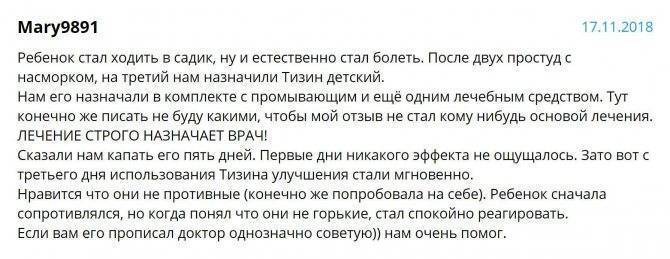 Mary9891

17.11.2018

Ребенок стал ходить в садик, ну и естественно стал болеть. После двух простуд с насморком, на третий нам назначили Тизин детский.
Нам его назначали в комплекте с промывающим и ещё одним лечебным средством. Тут конечно же писать не буду какими, чтобы мой отзыв не стал кому нибудь основой лечения.
ЛЕЧЕНИЕ СТРОГО НАЗНАЧАЕТ ВРАЧ!
Сказали нам капать его пять дней. Первые дни никакого эффекта не ощущалось. Зато вот с третьего дня использования Тизина улучшения стали мгновенно.
Нравится что они не противные (конечно же попробовала на себе). Ребенок сначала сопротивлялся, но когда понял что они не горькие, стал спокойно реагировать.
Если вам его прописал доктор однозначно советую)) нам очень помог.